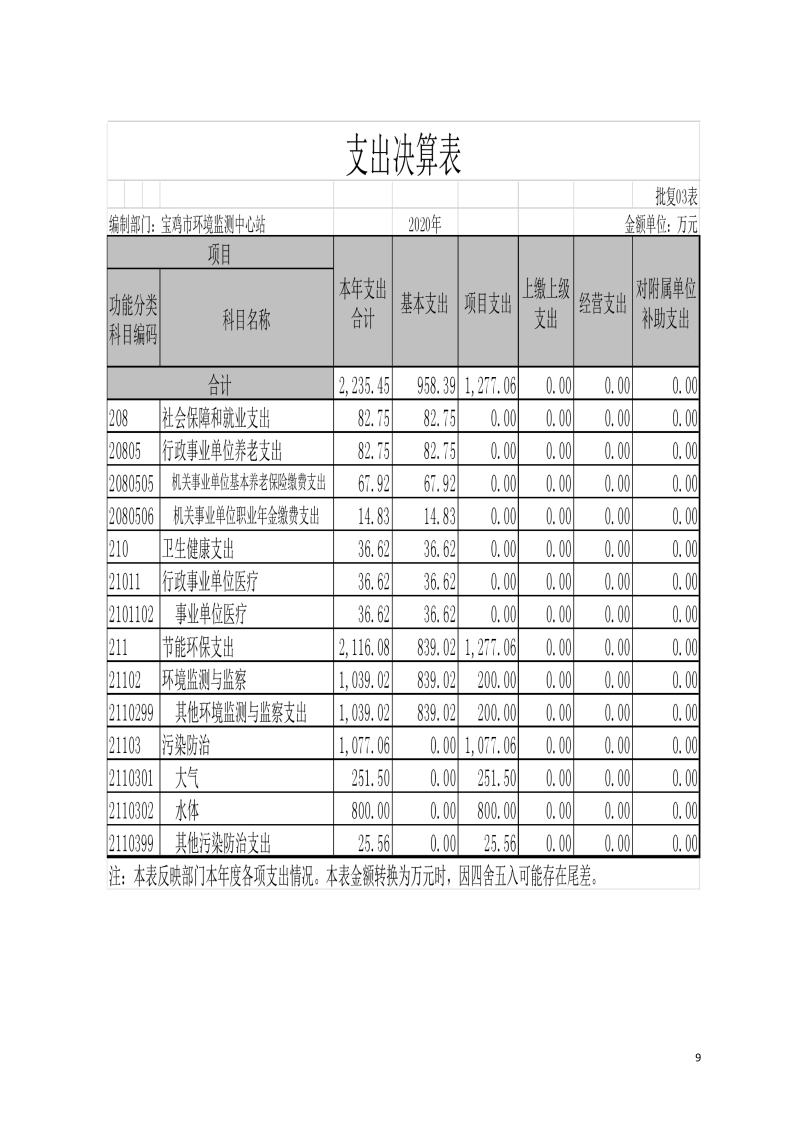 支出决算表

批复03表

编制部门：宝鸡市环境监测中心站　　2020年　　金额单位：万元

| 功能分类科目编码 | 科目名称 | 本年支出合计 | 基本支出 | 项目支出 | 上缴上级支出 | 经营支出 | 对附属单位补助支出 |
|---|---|---|---|---|---|---|---|
| 合计 | | 2,235.45 | 958.39 | 1,277.06 | 0.00 | 0.00 | 0.00 |
| 208 | 社会保障和就业支出 | 82.75 | 82.75 | 0.00 | 0.00 | 0.00 | 0.00 |
| 20805 | 行政事业单位养老支出 | 82.75 | 82.75 | 0.00 | 0.00 | 0.00 | 0.00 |
| 2080505 | 机关事业单位基本养老保险缴费支出 | 67.92 | 67.92 | 0.00 | 0.00 | 0.00 | 0.00 |
| 2080506 | 机关事业单位职业年金缴费支出 | 14.83 | 14.83 | 0.00 | 0.00 | 0.00 | 0.00 |
| 210 | 卫生健康支出 | 36.62 | 36.62 | 0.00 | 0.00 | 0.00 | 0.00 |
| 21011 | 行政事业单位医疗 | 36.62 | 36.62 | 0.00 | 0.00 | 0.00 | 0.00 |
| 2101102 | 事业单位医疗 | 36.62 | 36.62 | 0.00 | 0.00 | 0.00 | 0.00 |
| 211 | 节能环保支出 | 2,116.08 | 839.02 | 1,277.06 | 0.00 | 0.00 | 0.00 |
| 21102 | 环境监测与监察 | 1,039.02 | 839.02 | 200.00 | 0.00 | 0.00 | 0.00 |
| 2110299 | 其他环境监测与监察支出 | 1,039.02 | 839.02 | 200.00 | 0.00 | 0.00 | 0.00 |
| 21103 | 污染防治 | 1,077.06 | 0.00 | 1,077.06 | 0.00 | 0.00 | 0.00 |
| 2110301 | 大气 | 251.50 | 0.00 | 251.50 | 0.00 | 0.00 | 0.00 |
| 2110302 | 水体 | 800.00 | 0.00 | 800.00 | 0.00 | 0.00 | 0.00 |
| 2110399 | 其他污染防治支出 | 25.56 | 0.00 | 25.56 | 0.00 | 0.00 | 0.00 |

注：本表反映部门本年度各项支出情况。本表金额转换为万元时，因四舍五入可能存在尾差。

9